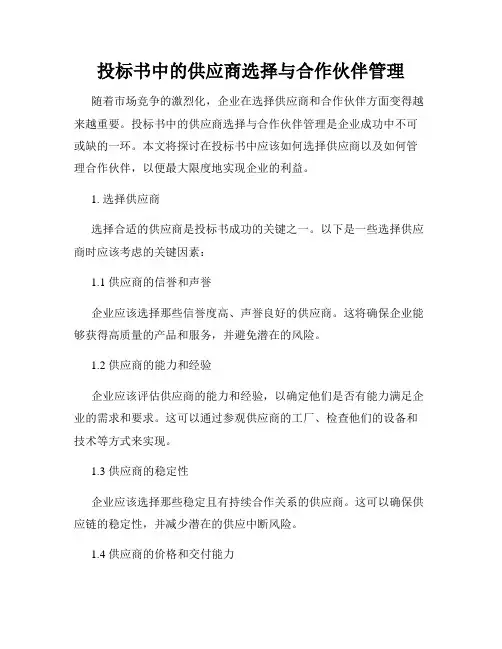 投标书中的供应商选择与合作伙伴管理

随着市场竞争的激烈化，企业在选择供应商和合作伙伴方面变得越来越重要。投标书中的供应商选择与合作伙伴管理是企业成功中不可或缺的一环。本文将探讨在投标书中应该如何选择供应商以及如何管理合作伙伴，以便最大限度地实现企业的利益。

1. 选择供应商

选择合适的供应商是投标书成功的关键之一。以下是一些选择供应商时应该考虑的关键因素：

1.1 供应商的信誉和声誉

企业应该选择那些信誉度高、声誉良好的供应商。这将确保企业能够获得高质量的产品和服务，并避免潜在的风险。

1.2 供应商的能力和经验

企业应该评估供应商的能力和经验，以确定他们是否有能力满足企业的需求和要求。这可以通过参观供应商的工厂、检查他们的设备和技术等方式来实现。

1.3 供应商的稳定性

企业应该选择那些稳定且有持续合作关系的供应商。这可以确保供应链的稳定性，并减少潜在的供应中断风险。

1.4 供应商的价格和交付能力